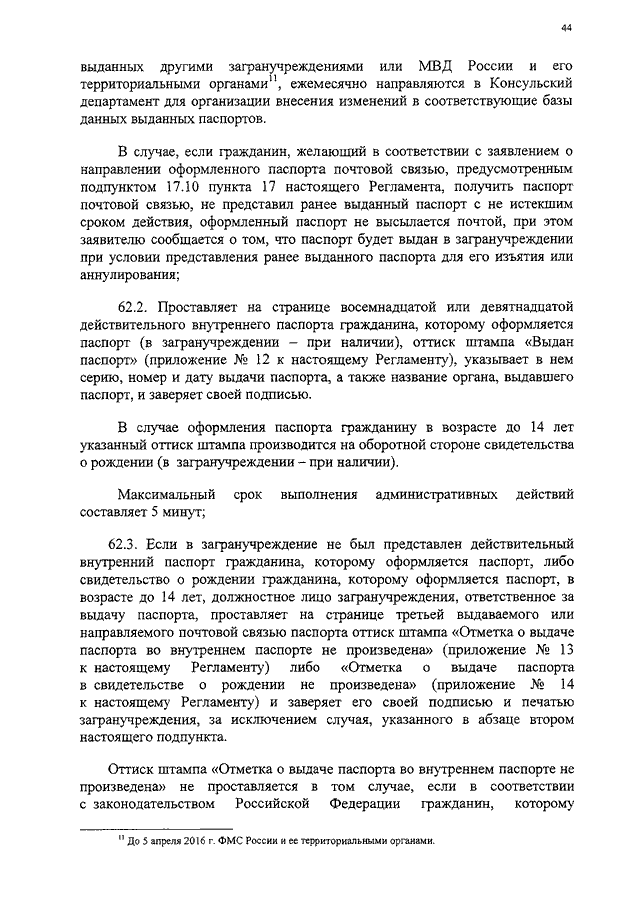 44

выданных другими загранучреждениями или МВД России и его территориальными органами$^{11}$, ежемесячно направляются в Консульский департамент для организации внесения изменений в соответствующие базы данных выданных паспортов.

В случае, если гражданин, желающий в соответствии с заявлением о направлении оформленного паспорта почтовой связью, предусмотренным подпунктом 17.10 пункта 17 настоящего Регламента, получить паспорт почтовой связью, не представил ранее выданный паспорт с не истекшим сроком действия, оформленный паспорт не высылается почтой, при этом заявителю сообщается о том, что паспорт будет выдан в загранучреждении при условии представления ранее выданного паспорта для его изъятия или аннулирования;

62.2. Проставляет на странице восемнадцатой или девятнадцатой действительного внутреннего паспорта гражданина, которому оформляется паспорт (в загранучреждении – при наличии), оттиск штампа «Выдан паспорт» (приложение № 12 к настоящему Регламенту), указывает в нем серию, номер и дату выдачи паспорта, а также название органа, выдавшего паспорт, и заверяет своей подписью.

В случае оформления паспорта гражданину в возрасте до 14 лет указанный оттиск штампа производится на оборотной стороне свидетельства о рождении (в загранучреждении – при наличии).

Максимальный срок выполнения административных действий составляет 5 минут;

62.3. Если в загранучреждение не был представлен действительный внутренний паспорт гражданина, которому оформляется паспорт, либо свидетельство о рождении гражданина, которому оформляется паспорт, в возрасте до 14 лет, должностное лицо загранучреждения, ответственное за выдачу паспорта, проставляет на странице третьей выдаваемого или направляемого почтовой связью паспорта оттиск штампа «Отметка о выдаче паспорта во внутреннем паспорте не произведена» (приложение № 13 к настоящему Регламенту) либо «Отметка о выдаче паспорта в свидетельстве о рождении не произведена» (приложение № 14 к настоящему Регламенту) и заверяет его своей подписью и печатью загранучреждения, за исключением случая, указанного в абзаце втором настоящего подпункта.

Оттиск штампа «Отметка о выдаче паспорта во внутреннем паспорте не произведена» не проставляется в том случае, если в соответствии с законодательством Российской Федерации гражданин, которому

$^{11}$ До 5 апреля 2016 г. ФМС России и ее территориальными органами.